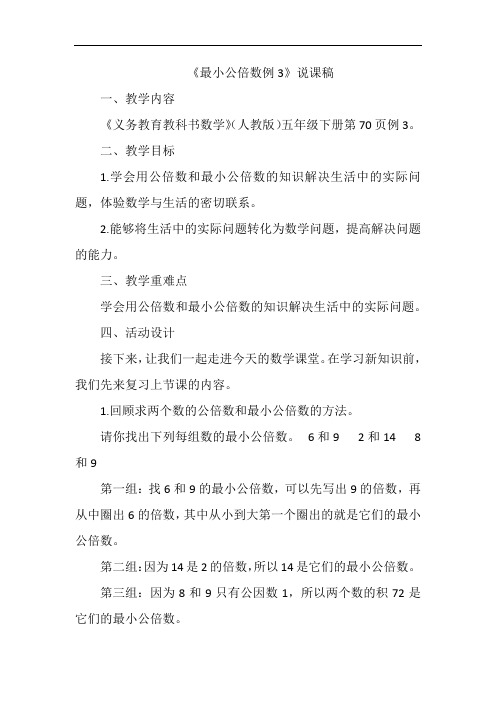 《最小公倍数例 3》说课稿

一、教学内容

《义务教育教科书数学》(人教版)五年级下册第 70 页例 3。

二、教学目标

1.学会用公倍数和最小公倍数的知识解决生活中的实际问题，体验数学与生活的密切联系。

2.能够将生活中的实际问题转化为数学问题，提高解决问题的能力。

三、教学重难点

学会用公倍数和最小公倍数的知识解决生活中的实际问题。

四、活动设计

接下来，让我们一起走进今天的数学课堂。在学习新知识前，我们先来复习上节课的内容。

1.回顾求两个数的公倍数和最小公倍数的方法。

请你找出下列每组数的最小公倍数。 6 和 9 2 和 14 8 和 9

第一组：找 6 和 9 的最小公倍数，可以先写出 9 的倍数，再从中圈出 6 的倍数，其中从小到大第一个圈出的就是它们的最小公倍数。

第二组：因为 14 是 2 的倍数，所以 14 是它们的最小公倍数。

第三组：因为 8 和 9 只有公因数 1，所以两个数的积 72 是它们的最小公倍数。